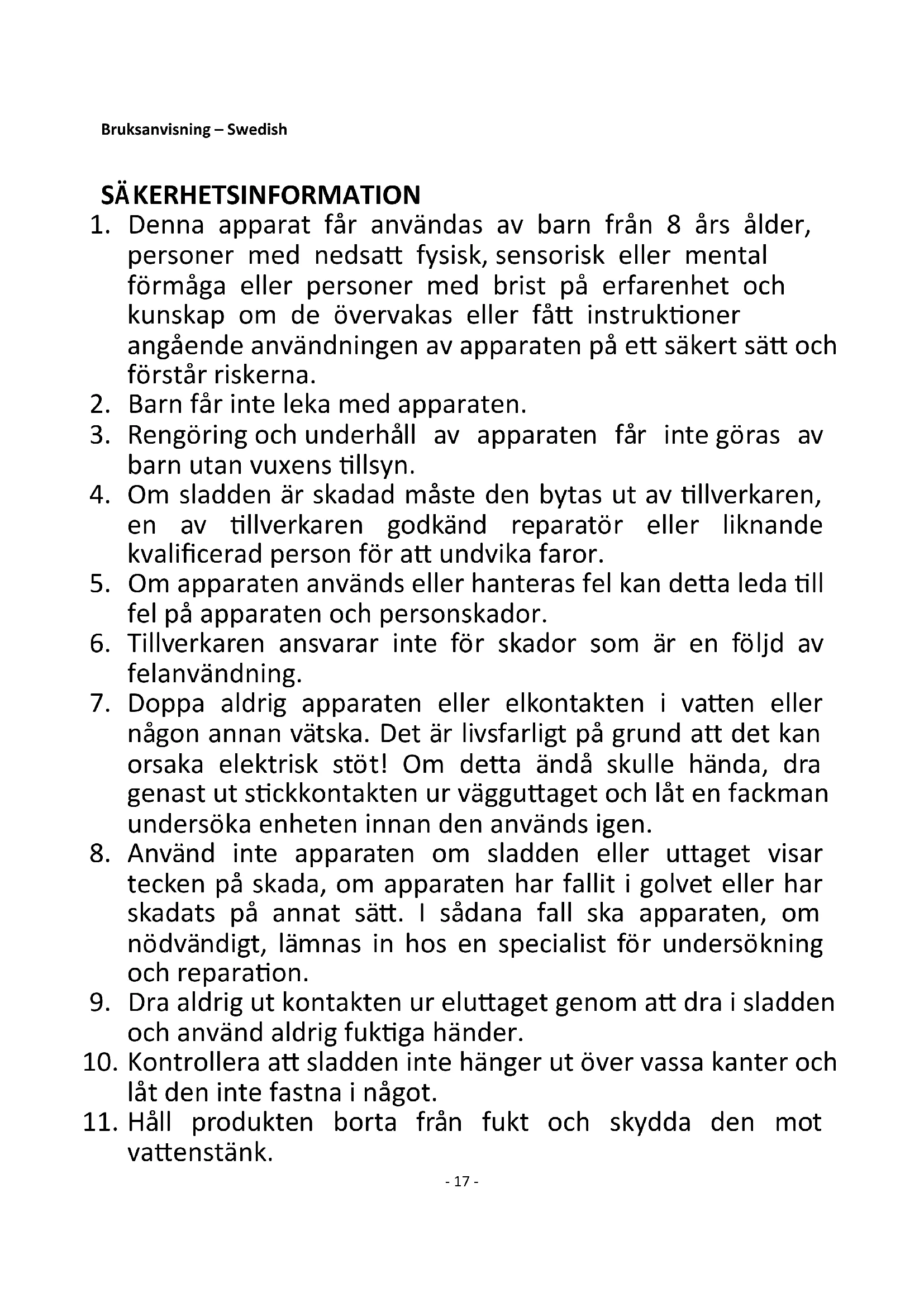 Bruksanvisning – Swedish

SÄKERHETSINFORMATION

1. Denna apparat får användas av barn från 8 års ålder, personer med nedsatt fysisk, sensorisk eller mental förmåga eller personer med brist på erfarenhet och kunskap om de övervakas eller fått instruktioner angående användningen av apparaten på ett säkert sätt och förstår riskerna.
2. Barn får inte leka med apparaten.
3. Rengöring och underhåll av apparaten får inte göras av barn utan vuxens tillsyn.
4. Om sladden är skadad måste den bytas ut av tillverkaren, en av tillverkaren godkänd reparatör eller liknande kvalificerad person för att undvika faror.
5. Om apparaten används eller hanteras fel kan detta leda till fel på apparaten och personskador.
6. Tillverkaren ansvarar inte för skador som är en följd av felanvändning.
7. Doppa aldrig apparaten eller elkontakten i vatten eller någon annan vätska. Det är livsfarligt på grund att det kan orsaka elektrisk stöt! Om detta ändå skulle hända, dra genast ut stickkontakten ur vägguttaget och låt en fackman undersöka enheten innan den används igen.
8. Använd inte apparaten om sladden eller uttaget visar tecken på skada, om apparaten har fallit i golvet eller har skadats på annat sätt. I sådana fall ska apparaten, om nödvändigt, lämnas in hos en specialist för undersökning och reparation.
9. Dra aldrig ut kontakten ur eluttaget genom att dra i sladden och använd aldrig fuktiga händer.
10. Kontrollera att sladden inte hänger ut över vassa kanter och låt den inte fastna i något.
11. Håll produkten borta från fukt och skydda den mot vattenstänk.

- 17 -